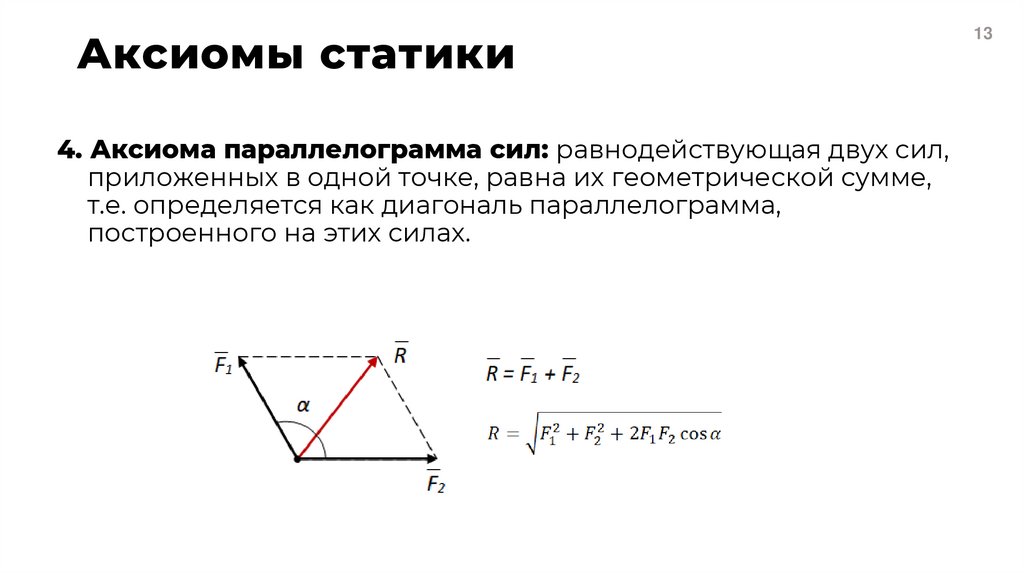 13

Аксиомы статики

4. Аксиома параллелограмма сил: равнодействующая двух сил, приложенных в одной точке, равна их геометрической сумме, т.е. определяется как диагональ параллелограмма, построенного на этих силах.

$\overline{F_1}$ $\overline{R}$ $\alpha$ $\overline{F_2}$

$\overline{R} = \overline{F_1} + \overline{F_2}$

$R = \sqrt{F_1^2 + F_2^2 + 2F_1F_2\cos\alpha}$